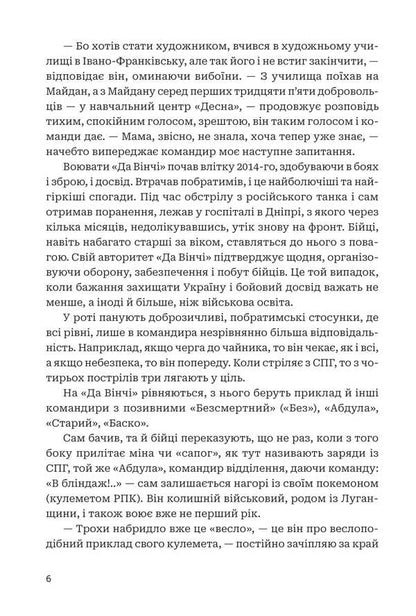 — Бо хотів стати художником, вчився в художньому училищі в Івано-Франківську, але так його і не встиг закінчити, — відповідає він, оминаючи вибоїни. — З училища поїхав на Майдан, а з Майдану серед перших тридцяти п'яти добровольців — у навчальний центр «Десна», — продовжує розповідь тихим, спокійним голосом, зрештою, він таким голосом і команди дає. — Мама, звісно, не знала, хоча тепер уже знає, — начебто випереджає командир моє наступне запитання.

Воювати «Да Вінчі» почав влітку 2014-го, здобуваючи в боях і зброю, і досвід. Втрачав побратимів, і це найболючіші та найгіркіші спогади. Під час обстрілу з російського танка і сам отримав поранення, лежав у госпіталі в Дніпрі, з якого через кілька місяців, недолікувавшись, утік знову на фронт. Бійці, навіть набагато старші за віком, ставляться до нього з повагою. Свій авторитет «Да Вінчі» підтверджує щодня, організовуючи оборону, забезпечення і побут бійців. Це той випадок, коли бажання захищати Україну і бойовий досвід важать не менше, а іноді й більше, ніж військова освіта.

У роті панують доброзичливі, побратимські стосунки, де всі рівні, лише в командира незрівнянно більша відповідальність. Наприклад, якщо черга до чайника, то він чекає, як і всі, а якщо небезпека, то він попереду. Коли стріляє з СПГ, то з чотирьох пострілів три лягають у ціль.

На «Да Вінчі» рівняються, з нього беруть приклад й інші командири з позивними «Безсмертний» («Без»), «Абдула», «Старий», «Баско».

Сам бачив, та й бійці переказують, що не раз, коли з того боку прилітає міна чи «сапог», як тут називають заряди із СПГ, той же «Абдула», командир відділення, даючи команду: «В бліндаж!..» — сам залишається нагорі із своїм покемоном (кулеметом РПК). Він колишній військовий, родом із Луганщини, і також воює вже не перший рік.

— Трохи набридло вже це «весло», — це він про веслоподібний приклад свого кулемета, — постійно зачіпляю за край

6